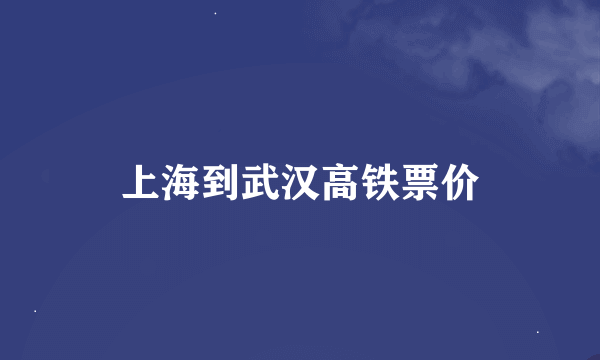 上海到武汉高铁票价